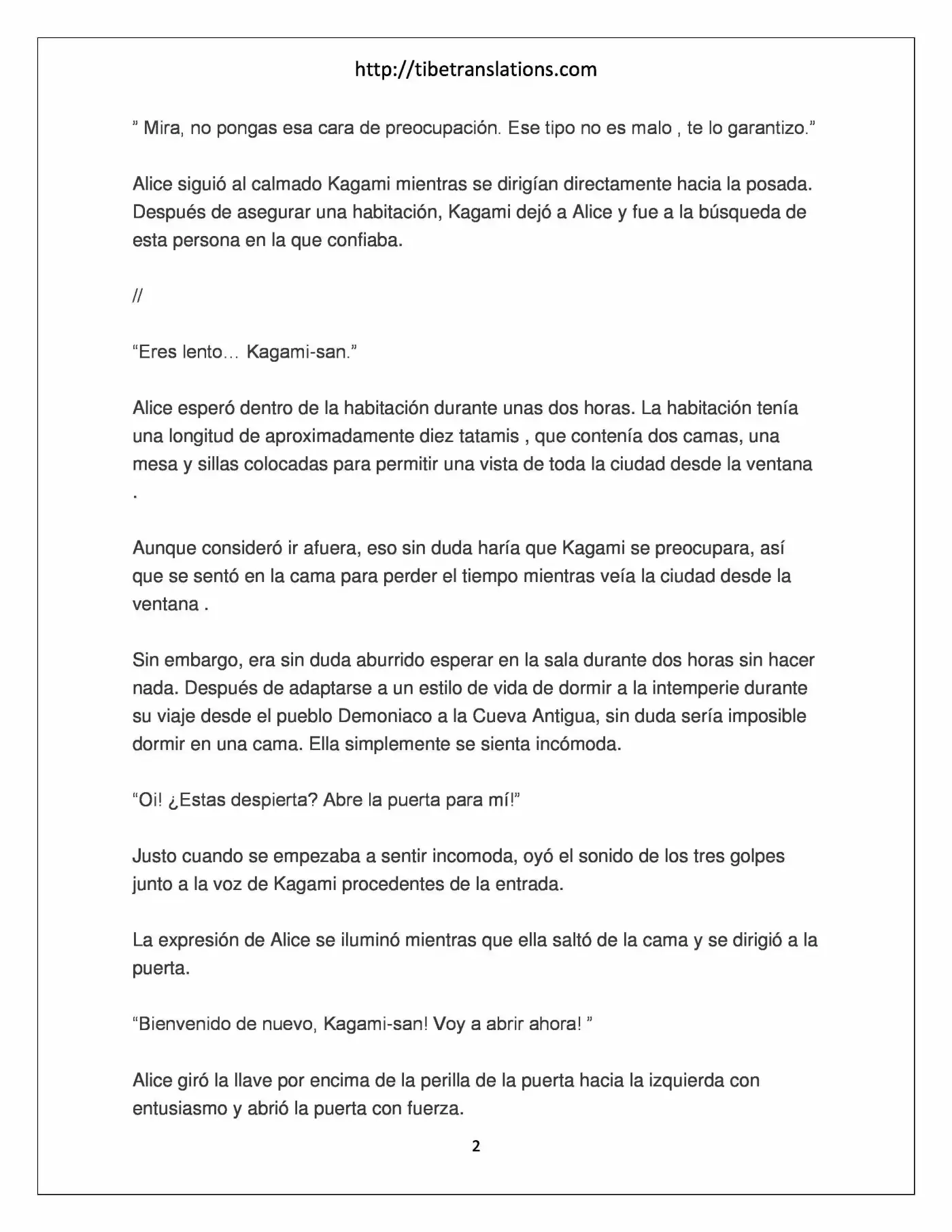 http://tibetranslations.com

" Mira, no pongas esa cara de preocupación. Ese tipo no es malo , te lo garantizo."

Alice siguió al calmado Kagami mientras se dirigían directamente hacia la posada. Después de asegurar una habitación, Kagami dejó a Alice y fue a la búsqueda de esta persona en la que confiaba.

//

"Eres lento… Kagami-san."

Alice esperó dentro de la habitación durante unas dos horas. La habitación tenía una longitud de aproximadamente diez tatamis , que contenía dos camas, una mesa y sillas colocadas para permitir una vista de toda la ciudad desde la ventana .

Aunque consideró ir afuera, eso sin duda haría que Kagami se preocupara, así que se sentó en la cama para perder el tiempo mientras veía la ciudad desde la ventana .

Sin embargo, era sin duda aburrido esperar en la sala durante dos horas sin hacer nada. Después de adaptarse a un estilo de vida de dormir a la intemperie durante su viaje desde el pueblo Demoniaco a la Cueva Antigua, sin duda sería imposible dormir en una cama. Ella simplemente se sienta incómoda.

"Oi! ¿Estas despierta? Abre la puerta para mí!"

Justo cuando se empezaba a sentir incomoda, oyó el sonido de los tres golpes junto a la voz de Kagami procedentes de la entrada.

La expresión de Alice se iluminó mientras que ella saltó de la cama y se dirigió a la puerta.

"Bienvenido de nuevo, Kagami-san! Voy a abrir ahora! "

Alice giró la llave por encima de la perilla de la puerta hacia la izquierda con entusiasmo y abrió la puerta con fuerza.

2